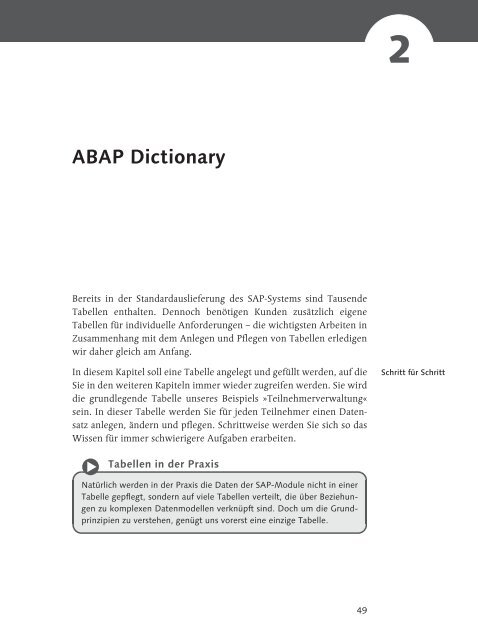 2

ABAP Dictionary

Bereits in der Standardauslieferung des SAP-Systems sind Tausende Tabellen enthalten. Dennoch benötigen Kunden zusätzlich eigene Tabellen für individuelle Anforderungen – die wichtigsten Arbeiten in Zusammenhang mit dem Anlegen und Pflegen von Tabellen erledigen wir daher gleich am Anfang.

Schritt für Schritt

In diesem Kapitel soll eine Tabelle angelegt und gefüllt werden, auf die Sie in den weiteren Kapiteln immer wieder zugreifen werden. Sie wird die grundlegende Tabelle unseres Beispiels »Teilnehmerverwaltung« sein. In dieser Tabelle werden Sie für jeden Teilnehmer einen Datensatz anlegen, ändern und pflegen. Schrittweise werden Sie sich so das Wissen für immer schwierigere Aufgaben erarbeiten.

Tabellen in der Praxis

Natürlich werden in der Praxis die Daten der SAP-Module nicht in einer Tabelle gepflegt, sondern auf viele Tabellen verteilt, die über Beziehungen zu komplexen Datenmodellen verknüpft sind. Doch um die Grundprinzipien zu verstehen, genügt uns vorerst eine einzige Tabelle.

49